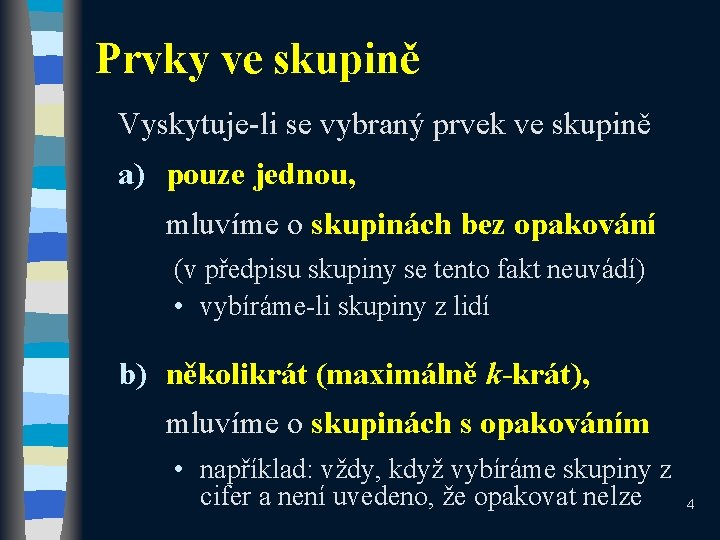 Prvky ve skupině

Vyskytuje-li se vybraný prvek ve skupině

a) pouze jednou,

mluvíme o skupinách bez opakování

(v předpisu skupiny se tento fakt neuvádí)

• vybíráme-li skupiny z lidí

b) několikrát (maximálně $k$-krát),

mluvíme o skupinách s opakováním

• například: vždy, když vybíráme skupiny z cifer a není uvedeno, že opakovat nelze

4